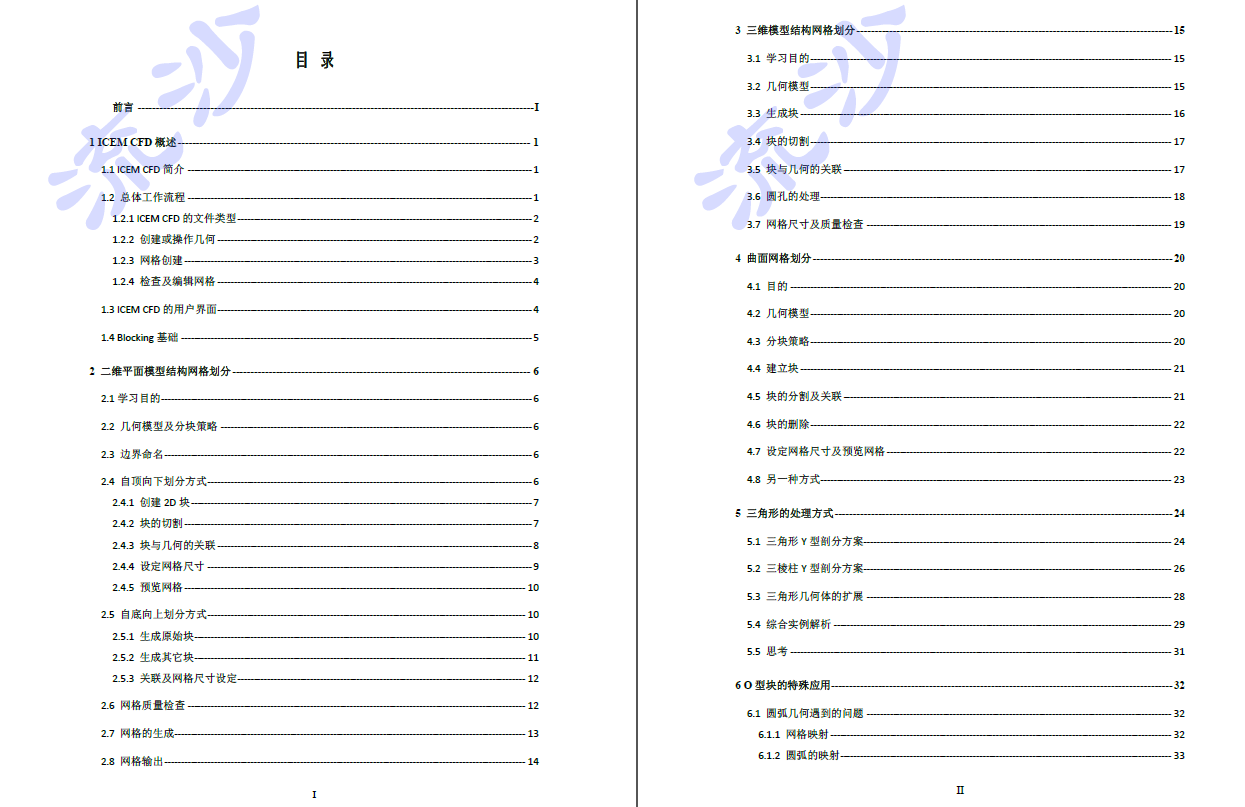 流沙

目 录

前言 I

1 ICEM CFD 概述 1

1.1 ICEM CFD 简介 1

1.2 总体工作流程 1

1.2.1 ICEM CFD 的文件类型 2

1.2.2 创建或操作几何 2

1.2.3 网格创建 3

1.2.4 检查及编辑网格 4

1.3 ICEM CFD 的用户界面 4

1.4 Blocking 基础 5

2 二维平面模型结构网格划分 6

2.1 学习目的 6

2.2 几何模型及分块策略 6

2.3 边界命名 6

2.4 自顶向下划分方式 6

2.4.1 创建 2D 块 7

2.4.2 块的切割 7

2.4.3 块与几何的关联 8

2.4.4 设定网格尺寸 9

2.4.5 预览网格 10

2.5 自底向上划分方式 10

2.5.1 生成原始块 10

2.5.2 生成其它块 11

2.5.3 关联及网格尺寸设定 12

2.6 网格质量检查 12

2.7 网格的生成 13

2.8 网格输出 14

I

流沙

3 三维模型结构网格划分 15

3.1 学习目的 15

3.2 几何模型 15

3.3 生成块 16

3.4 块的切割 17

3.5 块与几何的关联 17

3.6 圆孔的处理 18

3.7 网格尺寸及质量检查 19

4 曲面网格划分 20

4.1 目的 20

4.2 几何模型 20

4.3 分块策略 20

4.4 建立块 21

4.5 块的分割及关联 21

4.6 块的删除 22

4.7 设定网格尺寸及预览网格 22

4.8 另一种方式 23

5 三角形的处理方式 24

5.1 三角形 Y 型剖分方案 24

5.2 三棱柱 Y 型剖分方案 26

5.3 三角形几何体的扩展 28

5.4 综合实例解析 29

5.5 思考 31

6 O 型块的特殊应用 32

6.1 圆弧几何遇到的问题 32

6.1.1 网格映射 32

6.1.2 圆弧的映射 33

II